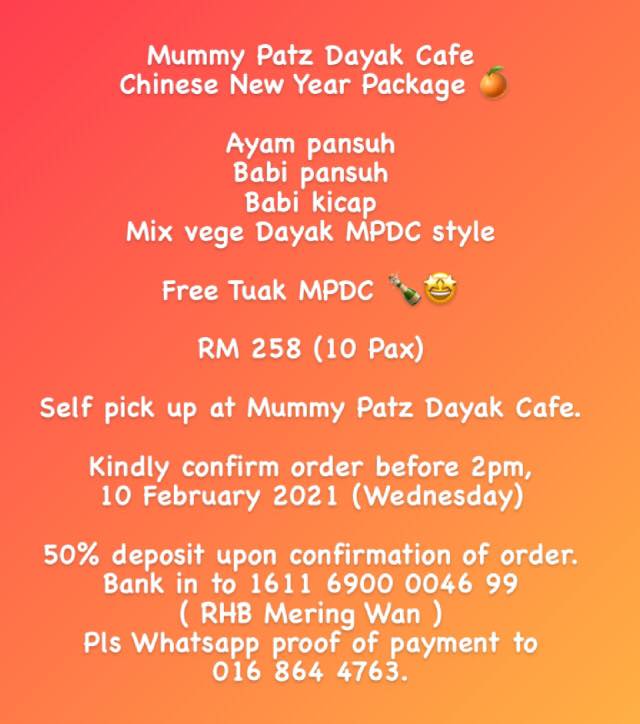 Mummy Patz Dayak Cafe
Chinese New Year Package 🍊

Ayam pansuh
Babi pansuh
Babi kicap
Mix vege Dayak MPDC style

Free Tuak MPDC 🍾🤩

RM 258 (10 Pax)

Self pick up at Mummy Patz Dayak Cafe.

Kindly confirm order before 2pm,
10 February 2021 (Wednesday)

50% deposit upon confirmation of order.
Bank in to 1611 6900 0046 99
( RHB Mering Wan )
Pls Whatsapp proof of payment to
016 864 4763.